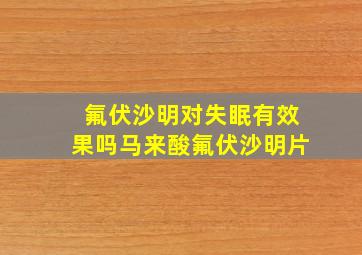 氟伏沙明对失眠有效果吗马来酸氟伏沙明片